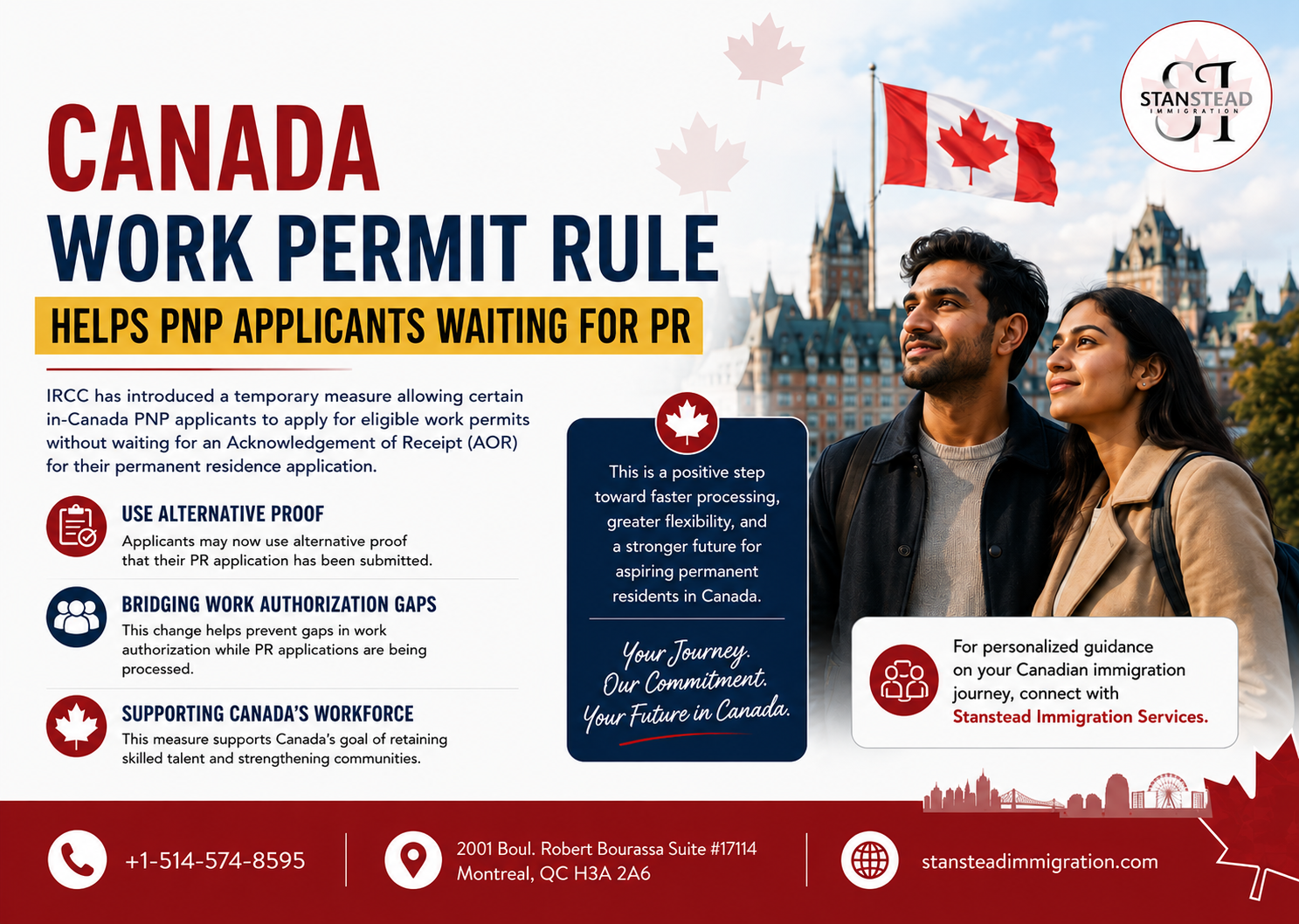 STANSTEAD
IMMIGRATION

CANADA
WORK PERMIT RULE
HELPS PNP APPLICANTS WAITING FOR PR

IRCC has introduced a temporary measure allowing certain in-Canada PNP applicants to apply for eligible work permits without waiting for an Acknowledgement of Receipt (AOR) for their permanent residence application.

USE ALTERNATIVE PROOF
Applicants may now use alternative proof that their PR application has been submitted.

BRIDGING WORK AUTHORIZATION GAPS
This change helps prevent gaps in work authorization while PR applications are being processed.

SUPPORTING CANADA'S WORKFORCE
This measure supports Canada's goal of retaining skilled talent and strengthening communities.

This is a positive step toward faster processing, greater flexibility, and a stronger future for aspiring permanent residents in Canada.

Your Journey.
Our Commitment.
Your Future in Canada.

For personalized guidance on your Canadian immigration journey, connect with Stanstead Immigration Services.

+1-514-574-8595

2001 Boul. Robert Bourassa Suite #17114
Montreal, QC H3A 2A6

stansteadimmigration.com